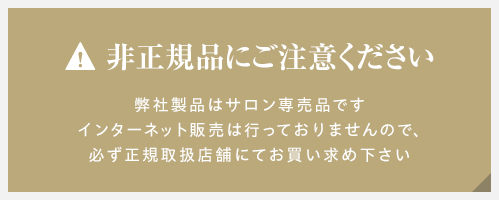 非正規品にご注意ください

弊社製品はサロン専売品です
インターネット販売は行っておりませんので、
必ず正規取扱店舗にてお買い求め下さい